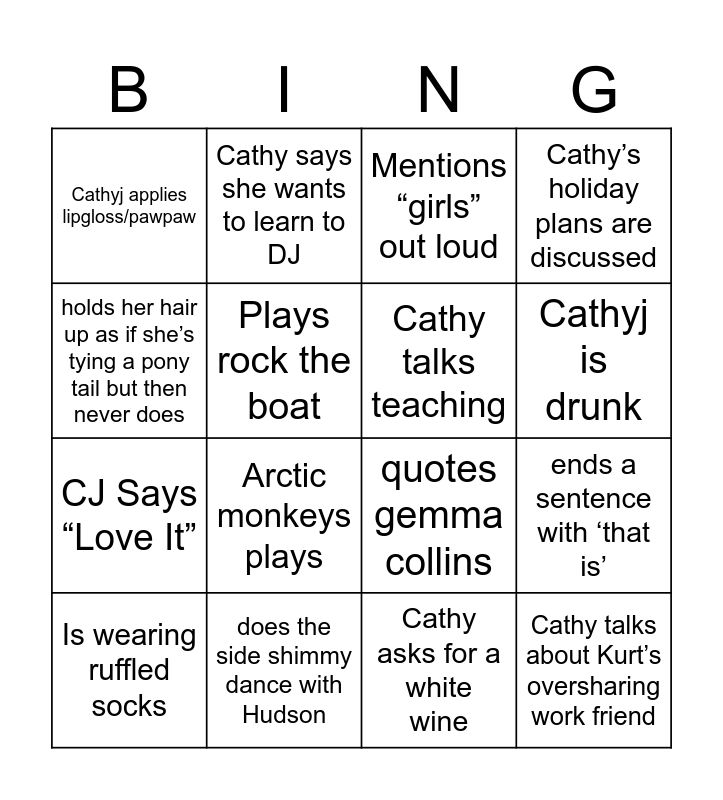 | B | I | N | G |
|---|---|---|---|
| Cathyj applies lipgloss/pawpaw | Cathy says she wants to learn to DJ | Mentions "girls" out loud | Cathy's holiday plans are discussed |
| holds her hair up as if she's tying a pony tail but then never does | Plays rock the boat | Cathy talks teaching | Cathyj is drunk |
| CJ Says "Love It" | Arctic monkeys plays | quotes gemma collins | ends a sentence with 'that is' |
| Is wearing ruffled socks | does the side shimmy dance with Hudson | Cathy asks for a white wine | Cathy talks about Kurt's oversharing work friend |